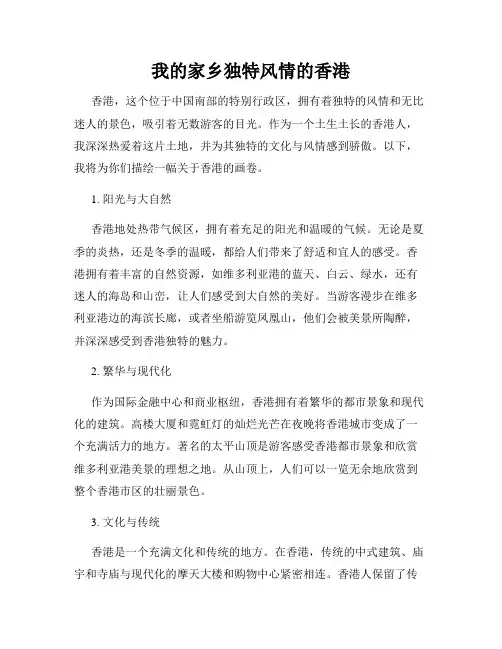 我的家乡独特风情的香港

香港，这个位于中国南部的特别行政区，拥有着独特的风情和无比迷人的景色，吸引着无数游客的目光。作为一个土生土长的香港人，我深深热爱着这片土地，并为其独特的文化与风情感到骄傲。以下，我将为你们描绘一幅关于香港的画卷。

1. 阳光与大自然

香港地处热带气候区，拥有着充足的阳光和温暖的气候。无论是夏季的炎热，还是冬季的温暖，都给人们带来了舒适和宜人的感受。香港拥有着丰富的自然资源，如维多利亚港的蓝天、白云、绿水，还有迷人的海岛和山峦，让人们感受到大自然的美好。当游客漫步在维多利亚港边的海滨长廊，或者坐船游览凤凰山，他们会被美景所陶醉，并深深感受到香港独特的魅力。

2. 繁华与现代化

作为国际金融中心和商业枢纽，香港拥有着繁华的都市景象和现代化的建筑。高楼大厦和霓虹灯的灿烂光芒在夜晚将香港城市变成了一个充满活力的地方。著名的太平山顶是游客感受香港都市景象和欣赏维多利亚港美景的理想之地。从山顶上，人们可以一览无余地欣赏到整个香港市区的壮丽景色。

3. 文化与传统

香港是一个充满文化和传统的地方。在香港，传统的中式建筑、庙宇和寺庙与现代化的摩天大楼和购物中心紧密相连。香港人保留了传